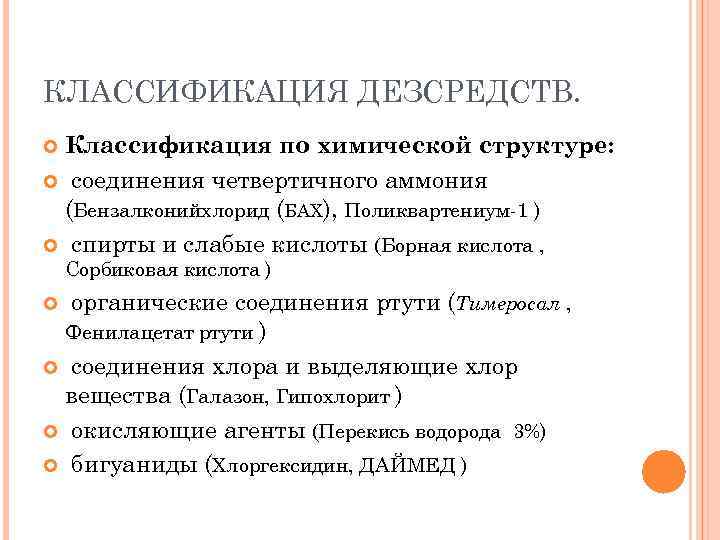 КЛАССИФИКАЦИЯ ДЕЗСРЕДСТВ.

Классификация по химической структуре:

соединения четвертичного аммония (Бензалконийхлорид (БАХ), Поликвартениум-1 )

спирты и слабые кислоты (Борная кислота , Сорбиковая кислота )

органические соединения ртути (Тимеросал , Фенилацетат ртути )

соединения хлора и выделяющие хлор вещества (Галазон, Гипохлорит )

окисляющие агенты (Перекись водорода 3%)

бигуаниды (Хлоргексидин, ДАЙМЕД )